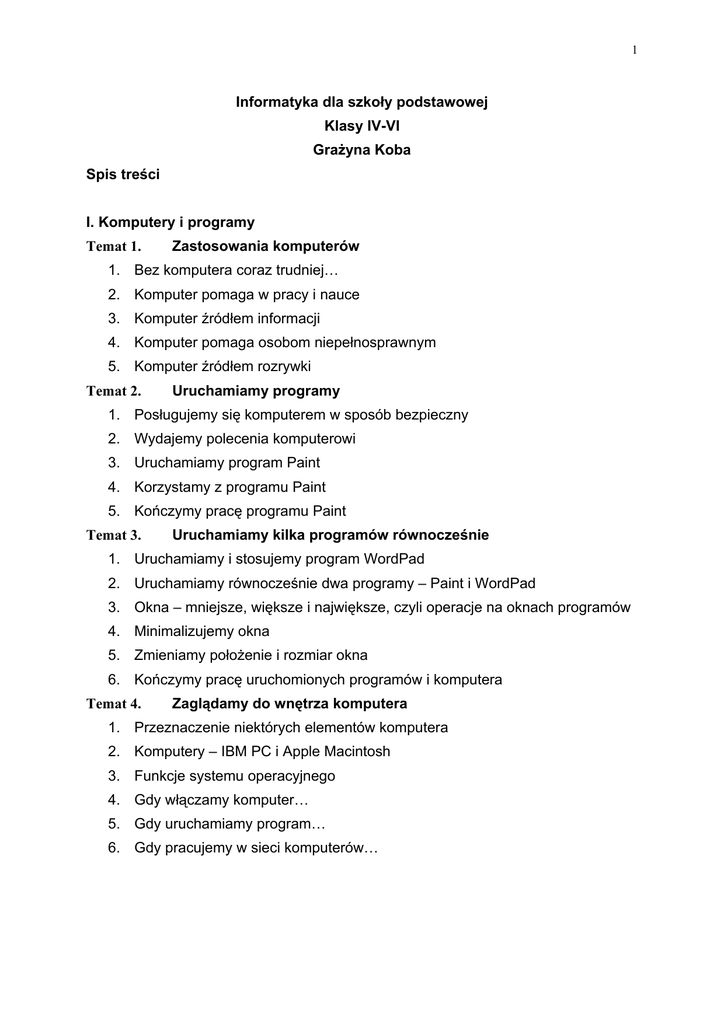 1

Informatyka dla szkoły podstawowej
Klasy IV-VI
Grażyna Koba

Spis treści

I. Komputery i programy

Temat 1. Zastosowania komputerów
1. Bez komputera coraz trudniej…
2. Komputer pomaga w pracy i nauce
3. Komputer źródłem informacji
4. Komputer pomaga osobom niepełnosprawnym
5. Komputer źródłem rozrywki

Temat 2. Uruchamiamy programy
1. Posługujemy się komputerem w sposób bezpieczny
2. Wydajemy polecenia komputerowi
3. Uruchamiamy program Paint
4. Korzystamy z programu Paint
5. Kończymy pracę programu Paint

Temat 3. Uruchamiamy kilka programów równocześnie
1. Uruchamiamy i stosujemy program WordPad
2. Uruchamiamy równocześnie dwa programy – Paint i WordPad
3. Okna – mniejsze, większe i największe, czyli operacje na oknach programów
4. Minimalizujemy okna
5. Zmieniamy położenie i rozmiar okna
6. Kończymy pracę uruchomionych programów i komputera

Temat 4. Zaglądamy do wnętrza komputera
1. Przeznaczenie niektórych elementów komputera
2. Komputery – IBM PC i Apple Macintosh
3. Funkcje systemu operacyjnego
4. Gdy włączamy komputer…
5. Gdy uruchamiamy program…
6. Gdy pracujemy w sieci komputerów…